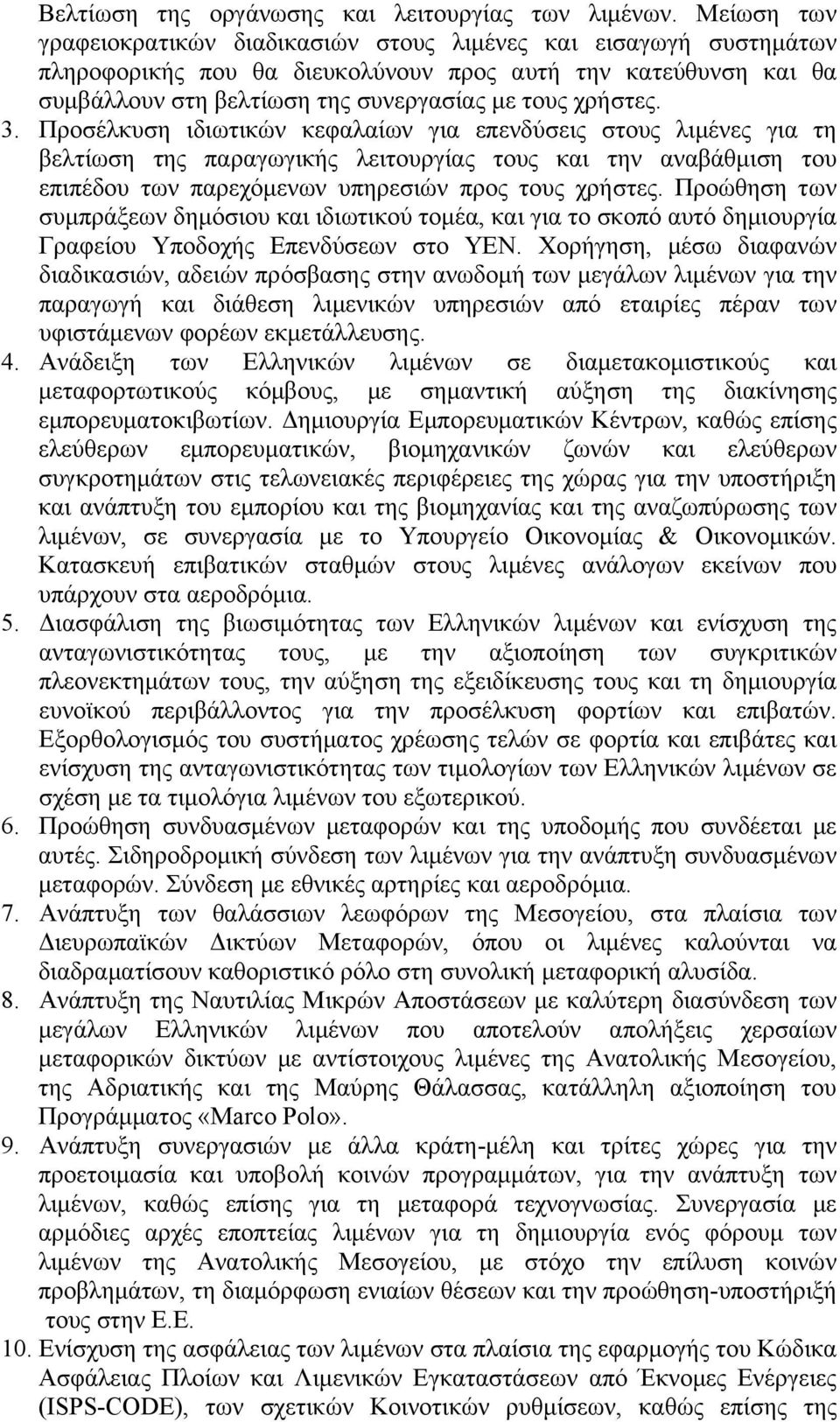 Βελτίωση της οργάνωσης και λειτουργίας των λιμένων. Μείωση των γραφειοκρατικών διαδικασιών στους λιμένες και εισαγωγή συστημάτων πληροφορικής που θα διευκολύνουν προς αυτή την κατεύθυνση και θα συμβάλλουν στη βελτίωση της συνεργασίας με τους χρήστες.

3. Προσέλκυση ιδιωτικών κεφαλαίων για επενδύσεις στους λιμένες για τη βελτίωση της παραγωγικής λειτουργίας τους και την αναβάθμιση του επιπέδου των παρεχόμενων υπηρεσιών προς τους χρήστες. Προώθηση των συμπράξεων δημόσιου και ιδιωτικού τομέα, και για το σκοπό αυτό δημιουργία Γραφείου Υποδοχής Επενδύσεων στο ΥΕΝ. Χορήγηση, μέσω διαφανών διαδικασιών, αδειών πρόσβασης στην ανωδομή των μεγάλων λιμένων για την παραγωγή και διάθεση λιμενικών υπηρεσιών από εταιρίες πέραν των υφιστάμενων φορέων εκμετάλλευσης.

4. Ανάδειξη των Ελληνικών λιμένων σε διαμετακομιστικούς και μεταφορτωτικούς κόμβους, με σημαντική αύξηση της διακίνησης εμπορευματοκιβωτίων. Δημιουργία Εμπορευματικών Κέντρων, καθώς επίσης ελεύθερων εμπορευματικών, βιομηχανικών ζωνών και ελεύθερων συγκροτημάτων στις τελωνειακές περιφέρειες της χώρας για την υποστήριξη και ανάπτυξη του εμπορίου και της βιομηχανίας και της αναζωπύρωσης των λιμένων, σε συνεργασία με το Υπουργείο Οικονομίας & Οικονομικών. Κατασκευή επιβατικών σταθμών στους λιμένες ανάλογων εκείνων που υπάρχουν στα αεροδρόμια.

5. Διασφάλιση της βιωσιμότητας των Ελληνικών λιμένων και ενίσχυση της ανταγωνιστικότητας τους, με την αξιοποίηση των συγκριτικών πλεονεκτημάτων τους, την αύξηση της εξειδίκευσης τους και τη δημιουργία ευνοϊκού περιβάλλοντος για την προσέλκυση φορτίων και επιβατών. Εξορθολογισμός του συστήματος χρέωσης τελών σε φορτία και επιβάτες και ενίσχυση της ανταγωνιστικότητας των τιμολογίων των Ελληνικών λιμένων σε σχέση με τα τιμολόγια λιμένων του εξωτερικού.

6. Προώθηση συνδυασμένων μεταφορών και της υποδομής που συνδέεται με αυτές. Σιδηροδρομική σύνδεση των λιμένων για την ανάπτυξη συνδυασμένων μεταφορών. Σύνδεση με εθνικές αρτηρίες και αεροδρόμια.

7. Ανάπτυξη των θαλάσσιων λεωφόρων της Μεσογείου, στα πλαίσια των Διευρωπαϊκών Δικτύων Μεταφορών, όπου οι λιμένες καλούνται να διαδραματίσουν καθοριστικό ρόλο στη συνολική μεταφορική αλυσίδα.

8. Ανάπτυξη της Ναυτιλίας Μικρών Αποστάσεων με καλύτερη διασύνδεση των μεγάλων Ελληνικών λιμένων που αποτελούν απολήξεις χερσαίων μεταφορικών δικτύων με αντίστοιχους λιμένες της Ανατολικής Μεσογείου, της Αδριατικής και της Μαύρης Θάλασσας, κατάλληλη αξιοποίηση του Προγράμματος «Marco Polo».

9. Ανάπτυξη συνεργασιών με άλλα κράτη-μέλη και τρίτες χώρες για την προετοιμασία και υποβολή κοινών προγραμμάτων, για την ανάπτυξη των λιμένων, καθώς επίσης για τη μεταφορά τεχνογνωσίας. Συνεργασία με αρμόδιες αρχές εποπτείας λιμένων για τη δημιουργία ενός φόρουμ των λιμένων της Ανατολικής Μεσογείου, με στόχο την επίλυση κοινών προβλημάτων, τη διαμόρφωση ενιαίων θέσεων και την προώθηση-υποστήριξη τους στην Ε.Ε.

10. Ενίσχυση της ασφάλειας των λιμένων στα πλαίσια της εφαρμογής του Κώδικα Ασφάλειας Πλοίων και Λιμενικών Εγκαταστάσεων από Έκνομες Ενέργειες (ISPS-CODE), των σχετικών Κοινοτικών ρυθμίσεων, καθώς επίσης της